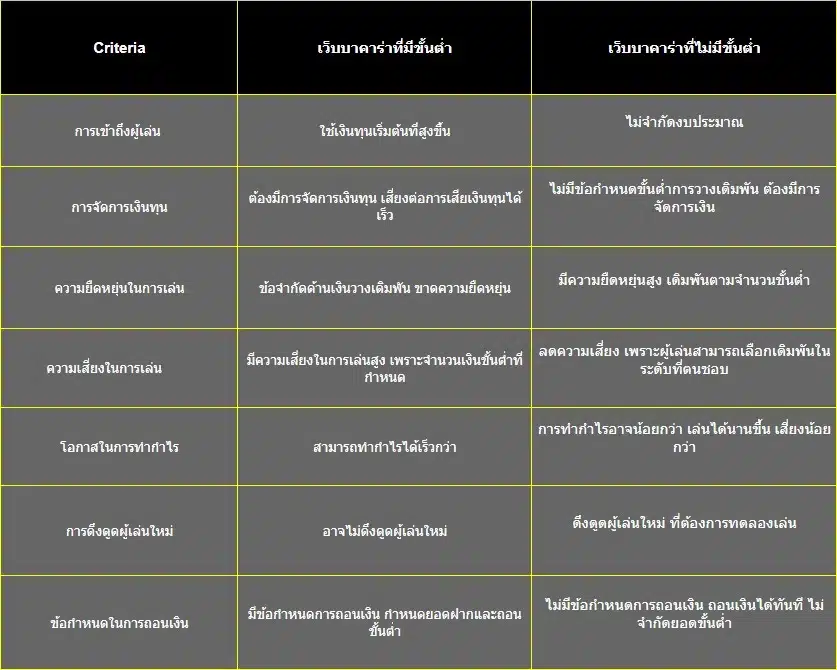 | Criteria | เว็บบาคาร่าที่มีขั้นต่ำ | เว็บบาคาร่าที่ไม่มีขั้นต่ำ |
|---|---|---|
| การเข้าถึงผู้เล่น | ใช้เงินทุนเริ่มต้นที่สูงขึ้น | ไม่จำกัดงบประมาณ |
| การจัดการเงินทุน | ต้องมีการจัดการเงินทุน เสี่ยงต่อการเสียเงินทุนได้เร็ว | ไม่มีข้อกำหนดขั้นต่ำการวางเดิมพัน ต้องมีการจัดการเงิน |
| ความยืดหยุ่นในการเล่น | ข้อจำกัดด้านเงินวางเดิมพัน ขาดความยืดหยุ่น | มีความยืดหยุ่นสูง เดิมพันตามจำนวนขั้นต่ำ |
| ความเสี่ยงในการเล่น | มีความเสี่ยงในการเล่นสูง เพราะจำนวนเงินขั้นต่ำที่กำหนด | ลดความเสี่ยง เพราะผู้เล่นสามารถเลือกเดิมพันในระดับที่ตนชอบ |
| โอกาสในการทำกำไร | สามารถทำกำไรได้เร็วกว่า | การทำกำไรอาจน้อยกว่า เล่นได้นานขึ้น เสี่ยงน้อยกว่า |
| การดึงดูดผู้เล่นใหม่ | อาจไม่ดึงดูดผู้เล่นใหม่ | ดึงดูดผู้เล่นใหม่ ที่ต้องการทดลองเล่น |
| ข้อกำหนดในการถอนเงิน | มีข้อกำหนดการถอนเงิน กำหนดยอดฝากและถอนขั้นต่ำ | ไม่มีข้อกำหนดการถอนเงิน ถอนเงินได้ทันที ไม่จำกัดยอดขั้นต่ำ |